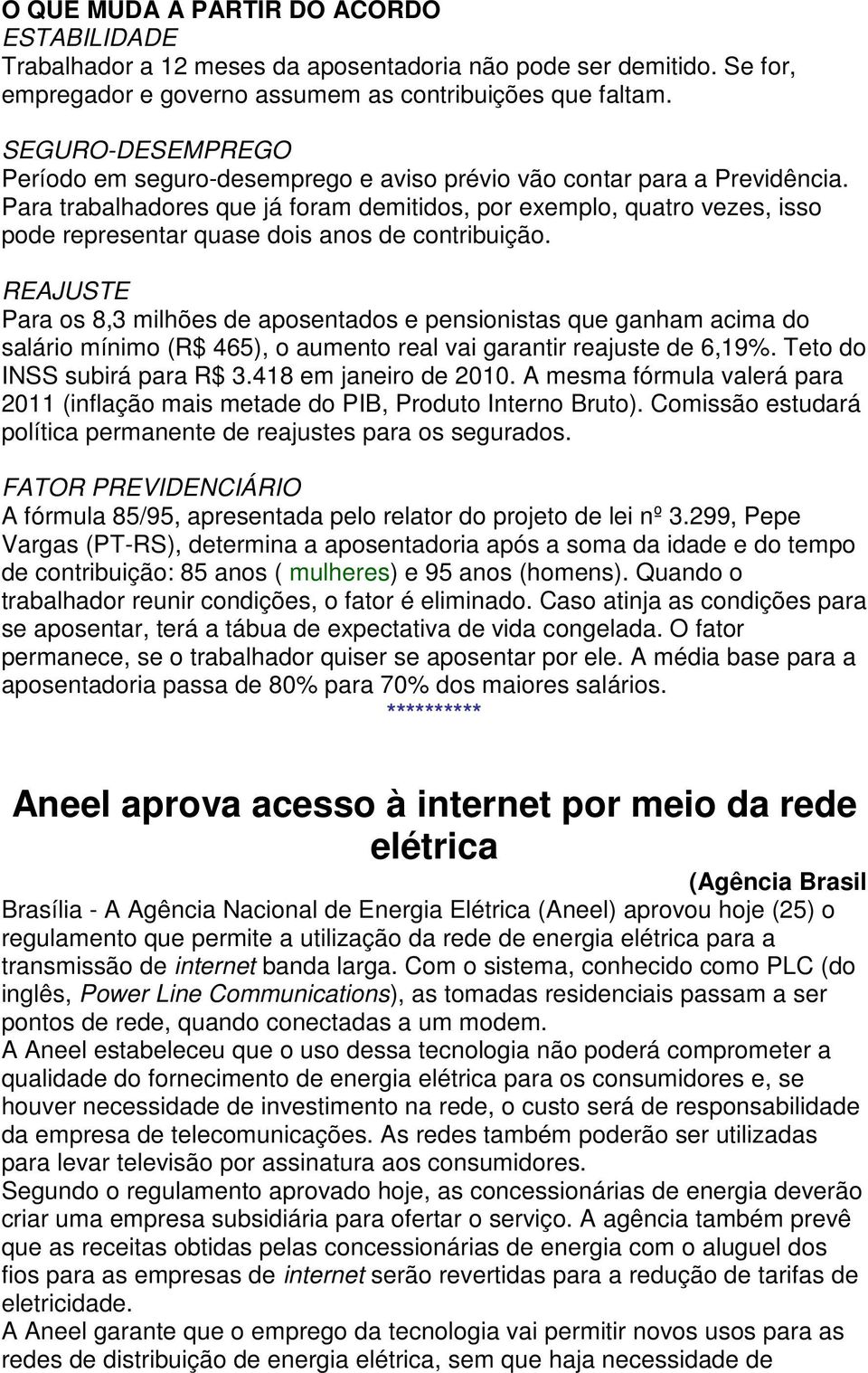 O QUE MUDA A PARTIR DO ACORDO
ESTABILIDADE
Trabalhador a 12 meses da aposentadoria não pode ser demitido. Se for, empregador e governo assumem as contribuições que faltam.

SEGURO-DESEMPREGO
Período em seguro-desemprego e aviso prévio vão contar para a Previdência. Para trabalhadores que já foram demitidos, por exemplo, quatro vezes, isso pode representar quase dois anos de contribuição.

REAJUSTE
Para os 8,3 milhões de aposentados e pensionistas que ganham acima do salário mínimo (R$ 465), o aumento real vai garantir reajuste de 6,19%. Teto do INSS subirá para R$ 3.418 em janeiro de 2010. A mesma fórmula valerá para 2011 (inflação mais metade do PIB, Produto Interno Bruto). Comissão estudará política permanente de reajustes para os segurados.

FATOR PREVIDENCIÁRIO
A fórmula 85/95, apresentada pelo relator do projeto de lei nº 3.299, Pepe Vargas (PT-RS), determina a aposentadoria após a soma da idade e do tempo de contribuição: 85 anos ( mulheres) e 95 anos (homens). Quando o trabalhador reunir condições, o fator é eliminado. Caso atinja as condições para se aposentar, terá a tábua de expectativa de vida congelada. O fator permanece, se o trabalhador quiser se aposentar por ele. A média base para a aposentadoria passa de 80% para 70% dos maiores salários.
**********

Aneel aprova acesso à internet por meio da rede elétrica

(Agência Brasil
Brasília - A Agência Nacional de Energia Elétrica (Aneel) aprovou hoje (25) o regulamento que permite a utilização da rede de energia elétrica para a transmissão de internet banda larga. Com o sistema, conhecido como PLC (do inglês, Power Line Communications), as tomadas residenciais passam a ser pontos de rede, quando conectadas a um modem.
A Aneel estabeleceu que o uso dessa tecnologia não poderá comprometer a qualidade do fornecimento de energia elétrica para os consumidores e, se houver necessidade de investimento na rede, o custo será de responsabilidade da empresa de telecomunicações. As redes também poderão ser utilizadas para levar televisão por assinatura aos consumidores.
Segundo o regulamento aprovado hoje, as concessionárias de energia deverão criar uma empresa subsidiária para ofertar o serviço. A agência também prevê que as receitas obtidas pelas concessionárias de energia com o aluguel dos fios para as empresas de internet serão revertidas para a redução de tarifas de eletricidade.
A Aneel garante que o emprego da tecnologia vai permitir novos usos para as redes de distribuição de energia elétrica, sem que haja necessidade de